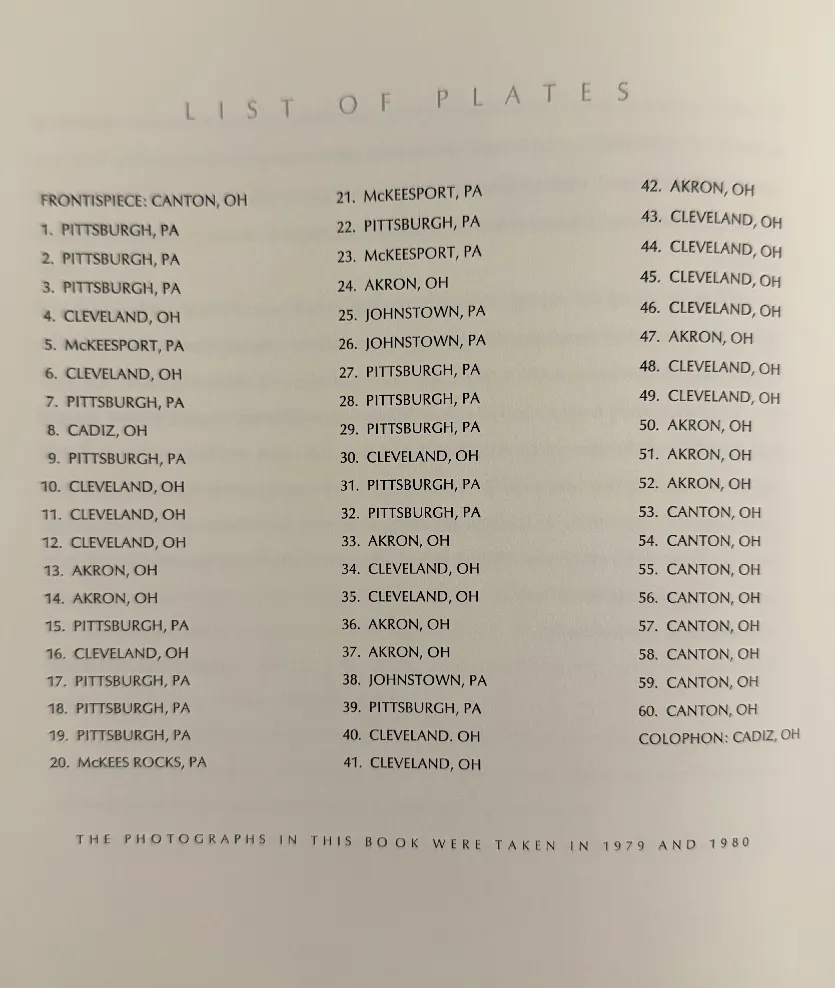 LIST OF PLATES

FRONTISPIECE: CANTON, OH
1. PITTSBURGH, PA
2. PITTSBURGH, PA
3. PITTSBURGH, PA
4. CLEVELAND, OH
5. McKEESPORT, PA
6. CLEVELAND, OH
7. PITTSBURGH, PA
8. CADIZ, OH
9. PITTSBURGH, PA
10. CLEVELAND, OH
11. CLEVELAND, OH
12. CLEVELAND, OH
13. AKRON, OH
14. AKRON, OH
15. PITTSBURGH, PA
16. CLEVELAND, OH
17. PITTSBURGH, PA
18. PITTSBURGH, PA
19. PITTSBURGH, PA
20. McKEES ROCKS, PA

21. McKEESPORT, PA
22. PITTSBURGH, PA
23. McKEESPORT, PA
24. AKRON, OH
25. JOHNSTOWN, PA
26. JOHNSTOWN, PA
27. PITTSBURGH, PA
28. PITTSBURGH, PA
29. PITTSBURGH, PA
30. CLEVELAND, OH
31. PITTSBURGH, PA
32. PITTSBURGH, PA
33. AKRON, OH
34. CLEVELAND, OH
35. CLEVELAND, OH
36. AKRON, OH
37. AKRON, OH
38. JOHNSTOWN, PA
39. PITTSBURGH, PA
40. CLEVELAND. OH
41. CLEVELAND, OH

42. AKRON, OH
43. CLEVELAND, OH
44. CLEVELAND, OH
45. CLEVELAND, OH
46. CLEVELAND, OH
47. AKRON, OH
48. CLEVELAND, OH
49. CLEVELAND, OH
50. AKRON, OH
51. AKRON, OH
52. AKRON, OH
53. CANTON, OH
54. CANTON, OH
55. CANTON, OH
56. CANTON, OH
57. CANTON, OH
58. CANTON, OH
59. CANTON, OH
60. CANTON, OH
COLOPHON: CADIZ, OH

THE PHOTOGRAPHS IN THIS BOOK WERE TAKEN IN 1979 AND 1980